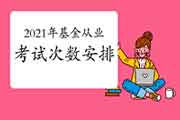 2021年基金从业
考试次数安排